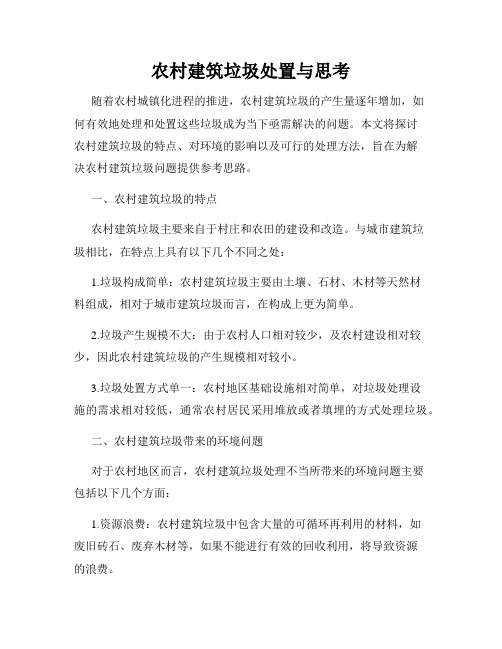 农村建筑垃圾处置与思考

随着农村城镇化进程的推进，农村建筑垃圾的产生量逐年增加，如何有效地处理和处置这些垃圾成为当下亟需解决的问题。本文将探讨农村建筑垃圾的特点、对环境的影响以及可行的处理方法，旨在为解决农村建筑垃圾问题提供参考思路。

一、农村建筑垃圾的特点

农村建筑垃圾主要来自于村庄和农田的建设和改造。与城市建筑垃圾相比，在特点上具有以下几个不同之处：

1.垃圾构成简单：农村建筑垃圾主要由土壤、石材、木材等天然材料组成，相对于城市建筑垃圾而言，在构成上更为简单。

2.垃圾产生规模不大：由于农村人口相对较少，及农村建设相对较少，因此农村建筑垃圾的产生规模相对较小。

3.垃圾处置方式单一：农村地区基础设施相对简单，对垃圾处理设施的需求相对较低，通常农村居民采用堆放或者填埋的方式处理垃圾。

二、农村建筑垃圾带来的环境问题

对于农村地区而言，农村建筑垃圾处理不当所带来的环境问题主要包括以下几个方面：

1.资源浪费：农村建筑垃圾中包含大量的可循环再利用的材料，如废旧砖石、废弃木材等，如果不能进行有效的回收利用，将导致资源的浪费。